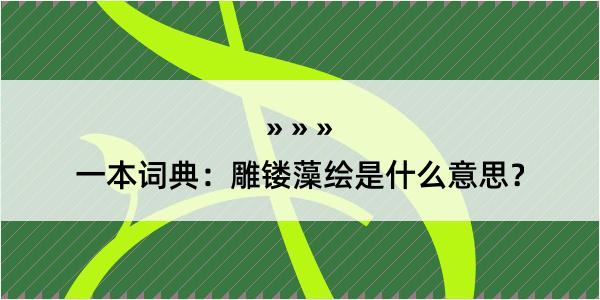 » » »

一本词典：雕镂藻绘是什么意思？